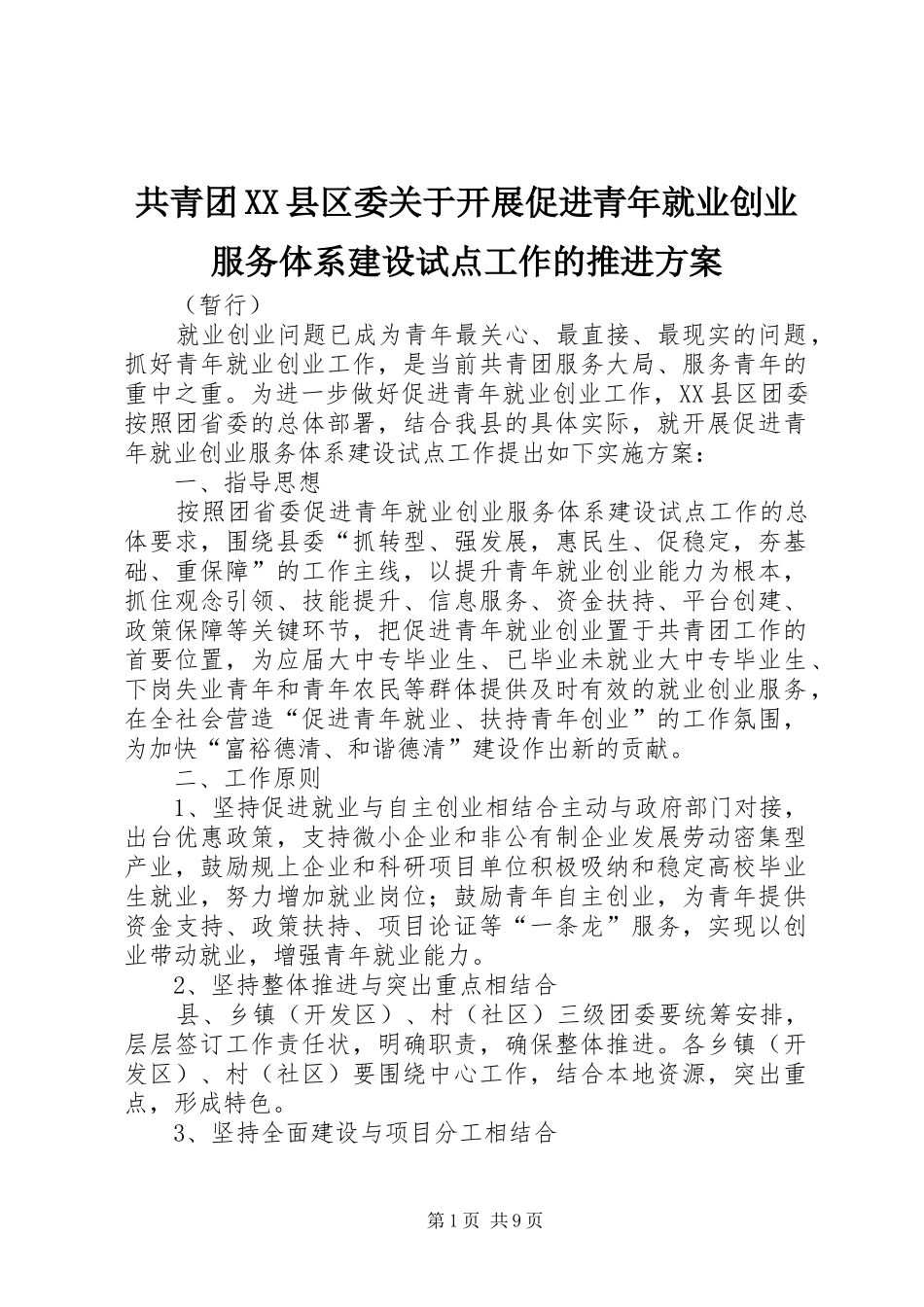 共青团XX县区委关于开展促进青年就业创业服务体系建设试点工作的推进方案

（暂行）

就业创业问题已成为青年最关心、最直接、最现实的问题，抓好青年就业创业工作，是当前共青团服务大局、服务青年的重中之重。为进一步做好促进青年就业创业工作，XX县区团委按照团省委的总体部署，结合我县的具体实际，就开展促进青年就业创业服务体系建设试点工作提出如下实施方案：

一、指导思想

按照团省委促进青年就业创业服务体系建设试点工作的总体要求，围绕县委“抓转型、强发展，惠民生、促稳定，夯基础、重保障”的工作主线，以提升青年就业创业能力为根本，抓住观念引领、技能提升、信息服务、资金扶持、平台创建、政策保障等关键环节，把促进青年就业创业置于共青团工作的首要位置，为应届大中专毕业生、已毕业未就业大中专毕业生、下岗失业青年和青年农民等群体提供及时有效的就业创业服务，在全社会营造“促进青年就业、扶持青年创业”的工作氛围，为加快“富裕德清、和谐德清”建设作出新的贡献。

二、工作原则

1、坚持促进就业与自主创业相结合主动与政府部门对接，出台优惠政策，支持微小企业和非公有制企业发展劳动密集型产业，鼓励规上企业和科研项目单位积极吸纳和稳定高校毕业生就业，努力增加就业岗位；鼓励青年自主创业，为青年提供资金支持、政策扶持、项目论证等“一条龙”服务，实现以创业带动就业，增强青年就业能力。

2、坚持整体推进与突出重点相结合

县、乡镇（开发区）、村（社区）三级团委要统筹安排，层层签订工作责任状，明确职责，确保整体推进。各乡镇（开发区）、村（社区）要围绕中心工作，结合本地资源，突出重点，形成特色。

3、坚持全面建设与项目分工相结合

第1页 共9页